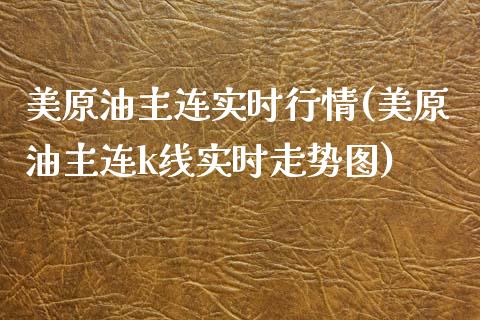 美原油主连实时行情(美原油主连k线实时走势图)